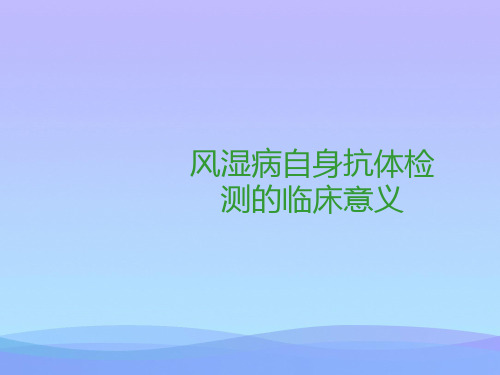 风湿病自身抗体检测的临床意义